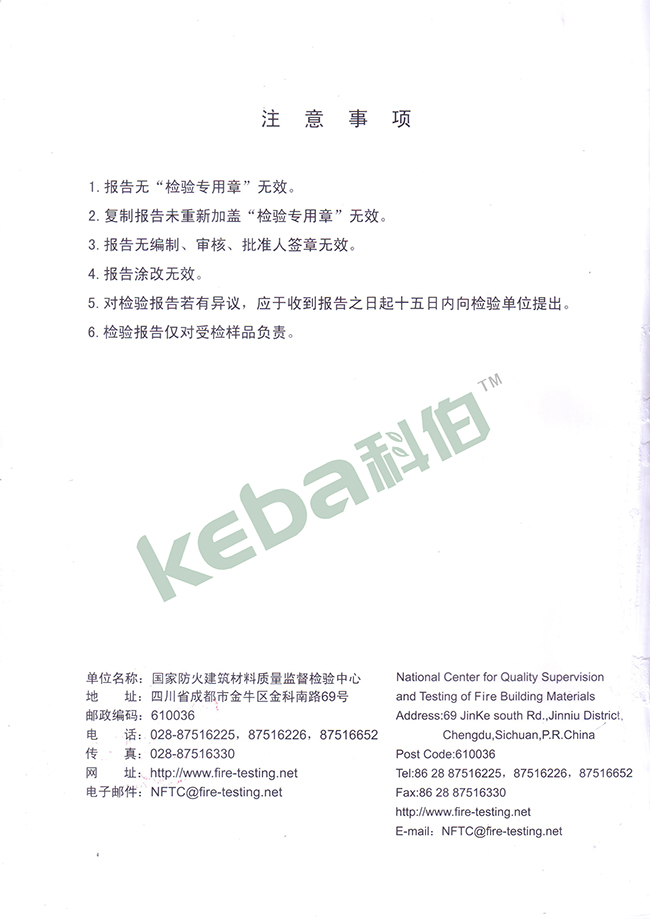 注 意 事 项

1. 报告无“检验专用章”无效。

2. 复制报告未重新加盖“检验专用章”无效。

3. 报告无编制、审核、批准人签章无效。

4. 报告涂改无效。

5. 对检验报告若有异议，应于收到报告之日起十五日内向检验单位提出。

6. 检验报告仅对受检样品负责。

keba科伯™

单位名称：国家防火建筑材料质量监督检验中心
地　　址：四川省成都市金牛区金科南路69号
邮政编码：610036
电　　话：028-87516225，87516226，87516652
传　　真：028-87516330
网　　址：http://www.fire-testing.net
电子邮件：NFTC@fire-testing.net

National Center for Quality Supervision and Testing of Fire Building Materials
Address:69 JinKe south Rd.,Jinniu District, Chengdu,Sichuan,P.R.China
Post Code:610036
Tel:86 28 87516225，87516226，87516652
Fax:86 28 87516330
http://www.fire-testing.net
E-mail：NFTC@fire-testing.net